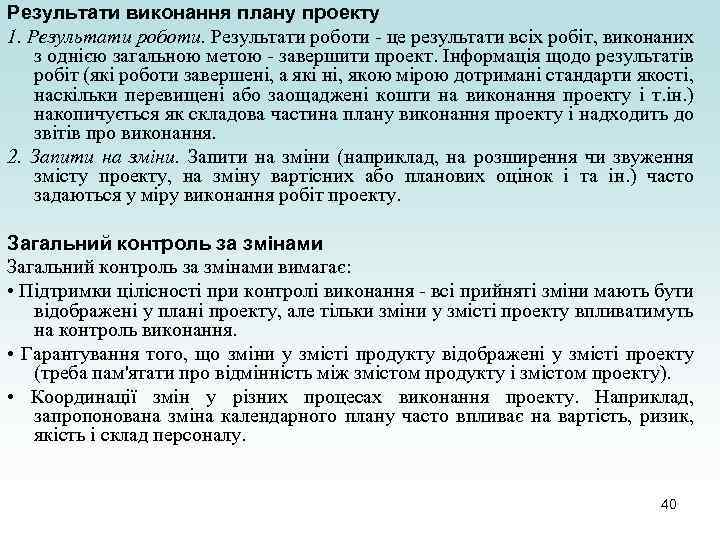 Результати виконання плану проекту

1. Результати роботи. Результати роботи - це результати всіх робіт, виконаних з однією загальною метою - завершити проект. Інформація щодо результатів робіт (які роботи завершені, а які ні, якою мірою дотримані стандарти якості, наскільки перевищені або заощаджені кошти на виконання проекту і т.ін.) накопичується як складова частина плану виконання проекту і надходить до звітів про виконання.

2. Запити на зміни. Запити на зміни (наприклад, на розширення чи звуження змісту проекту, на зміну вартісних або планових оцінок і та ін.) часто задаються у міру виконання робіт проекту.

Загальний контроль за змінами

Загальний контроль за змінами вимагає:

• Підтримки цілісності при контролі виконання - всі прийняті зміни мають бути відображені у плані проекту, але тільки зміни у змісті проекту впливатимуть на контроль виконання.

• Гарантування того, що зміни у змісті продукту відображені у змісті проекту (треба пам'ятати про відмінність між змістом продукту і змістом проекту).

• Координації змін у різних процесах виконання проекту. Наприклад, запропонована зміна календарного плану часто впливає на вартість, ризик, якість і склад персоналу.

40